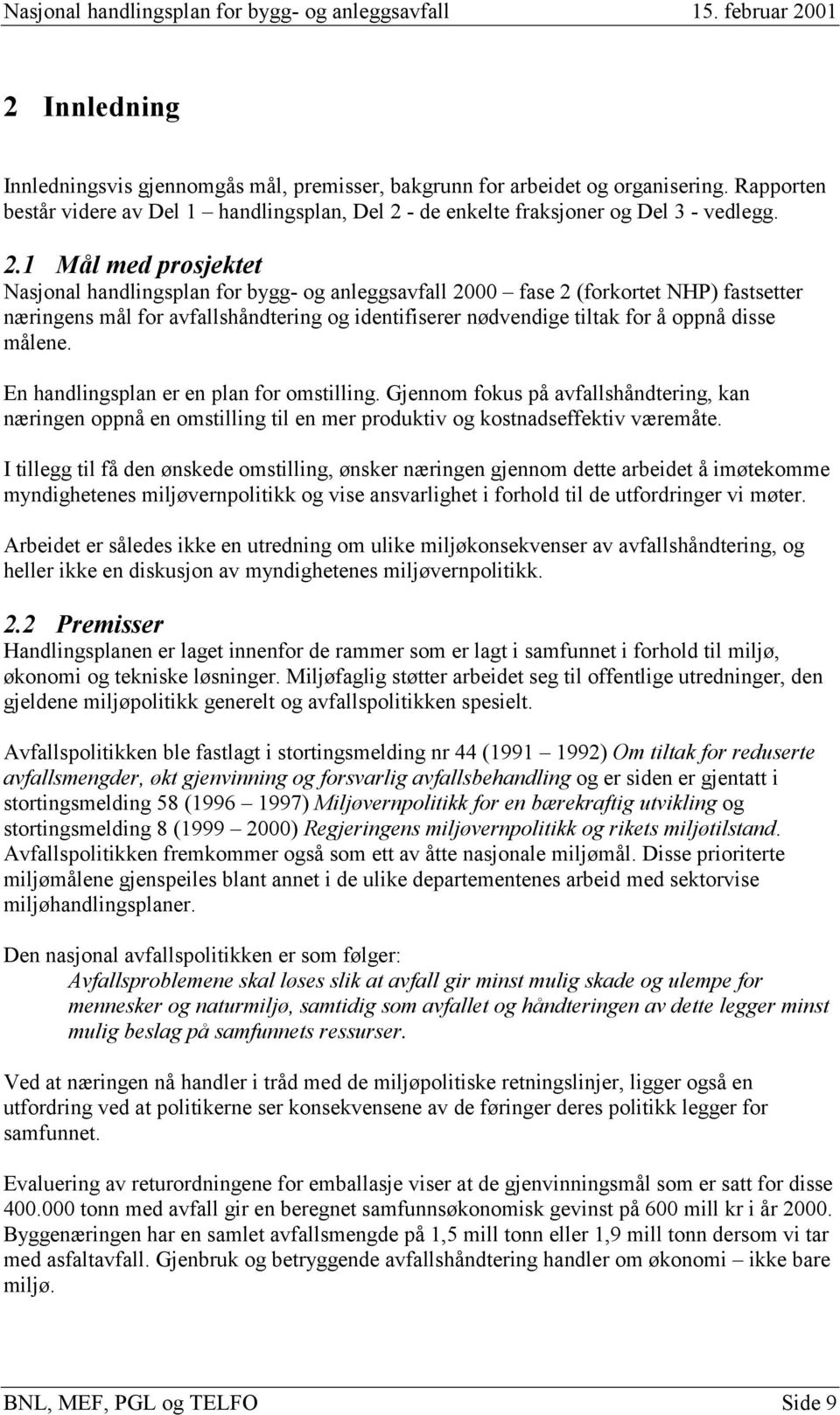 Nasjonal handlingsplan for bygg- og anleggsavfall 15. februar 2001

2 Innledning

Innledningsvis gjennomgås mål, premisser, bakgrunn for arbeidet og organisering. Rapporten består videre av Del 1 – handlingsplan, Del 2 - de enkelte fraksjoner og Del 3 - vedlegg.

2.1 Mål med prosjektet

Nasjonal handlingsplan for bygg- og anleggsavfall 2000 – fase 2 (forkortet NHP) fastsetter næringens mål for avfallshåndtering og identifiserer nødvendige tiltak for å oppnå disse målene.

En handlingsplan er en plan for omstilling. Gjennom fokus på avfallshåndtering, kan næringen oppnå en omstilling til en mer produktiv og kostnadseffektiv væremåte.

I tillegg til få den ønskede omstilling, ønsker næringen gjennom dette arbeidet å imøtekomme myndighetenes miljøvernpolitikk og vise ansvarlighet i forhold til de utfordringer vi møter.

Arbeidet er således ikke en utredning om ulike miljøkonsekvenser av avfallshåndtering, og heller ikke en diskusjon av myndighetenes miljøvernpolitikk.

2.2 Premisser

Handlingsplanen er laget innenfor de rammer som er lagt i samfunnet i forhold til miljø, økonomi og tekniske løsninger. Miljøfaglig støtter arbeidet seg til offentlige utredninger, den gjeldene miljøpolitikk generelt og avfallspolitikken spesielt.

Avfallspolitikken ble fastlagt i stortingsmelding nr 44 (1991 – 1992) Om tiltak for reduserte avfallsmengder, økt gjenvinning og forsvarlig avfallsbehandling og er siden er gjentatt i stortingsmelding 58 (1996 – 1997) Miljøvernpolitikk for en bærekraftig utvikling og stortingsmelding 8 (1999 – 2000) Regjeringens miljøvernpolitikk og rikets miljøtilstand. Avfallspolitikken fremkommer også som ett av åtte nasjonale miljømål. Disse prioriterte miljømålene gjenspeiles blant annet i de ulike departementenes arbeid med sektorvise miljøhandlingsplaner.

Den nasjonal avfallspolitikken er som følger:
Avfallsproblemene skal løses slik at avfall gir minst mulig skade og ulempe for mennesker og naturmiljø, samtidig som avfallet og håndteringen av dette legger minst mulig beslag på samfunnets ressurser.

Ved at næringen nå handler i tråd med de miljøpolitiske retningslinjer, ligger også en utfordring ved at politikerne ser konsekvensene av de føringer deres politikk legger for samfunnet.

Evaluering av returordningene for emballasje viser at de gjenvinningsmål som er satt for disse 400.000 tonn med avfall gir en beregnet samfunnsøkonomisk gevinst på 600 mill kr i år 2000. Byggenæringen har en samlet avfallsmengde på 1,5 mill tonn eller 1,9 mill tonn dersom vi tar med asfaltavfall. Gjenbruk og betryggende avfallshåndtering handler om økonomi – ikke bare miljø.

BNL, MEF, PGL og TELFO Side 9